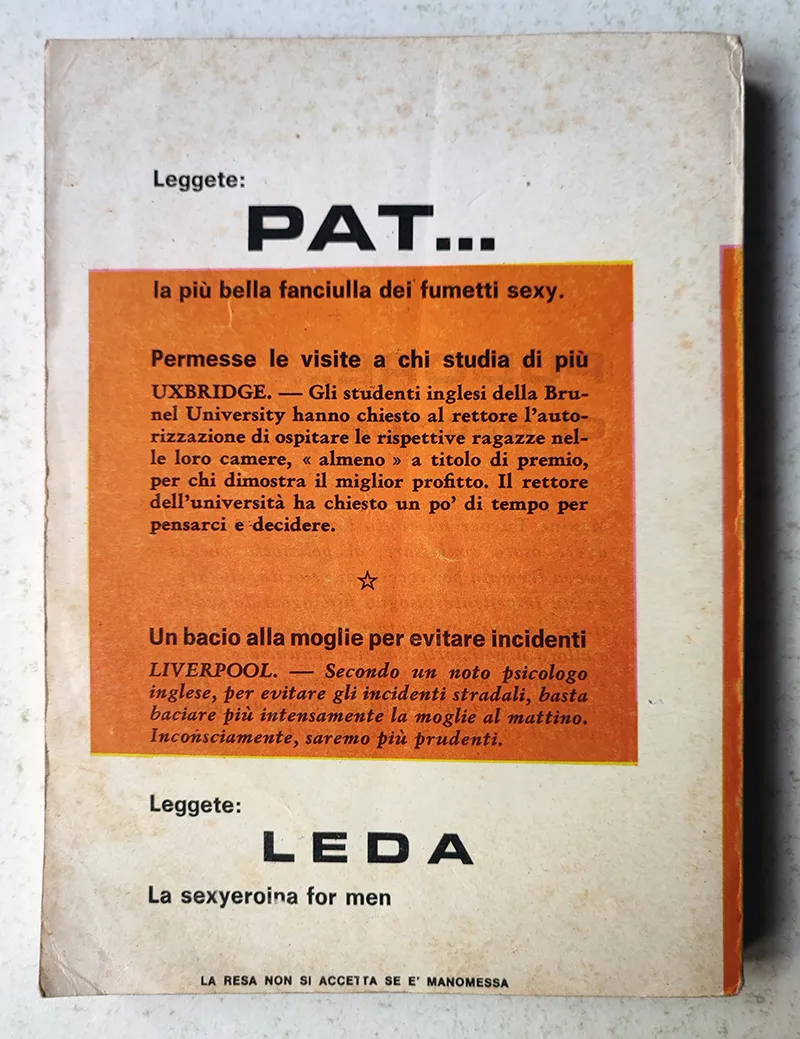 Leggete:

PAT...

la più bella fanciulla dei fumetti sexy.

Permesse le visite a chi studia di più

UXBRIDGE. — Gli studenti inglesi della Brunel University hanno chiesto al rettore l'autorizzazione di ospitare le rispettive ragazze nelle loro camere, « almeno » a titolo di premio, per chi dimostra il miglior profitto. Il rettore dell'università ha chiesto un po' di tempo per pensarci e decidere.

☆

Un bacio alla moglie per evitare incidenti

LIVERPOOL. — Secondo un noto psicologo inglese, per evitare gli incidenti stradali, basta baciare più intensamente la moglie al mattino. Inconsciamente, saremo più prudenti.

Leggete:

LEDA

La sexyeroina for men

LA RESA NON SI ACCETTA SE E' MANOMESSA